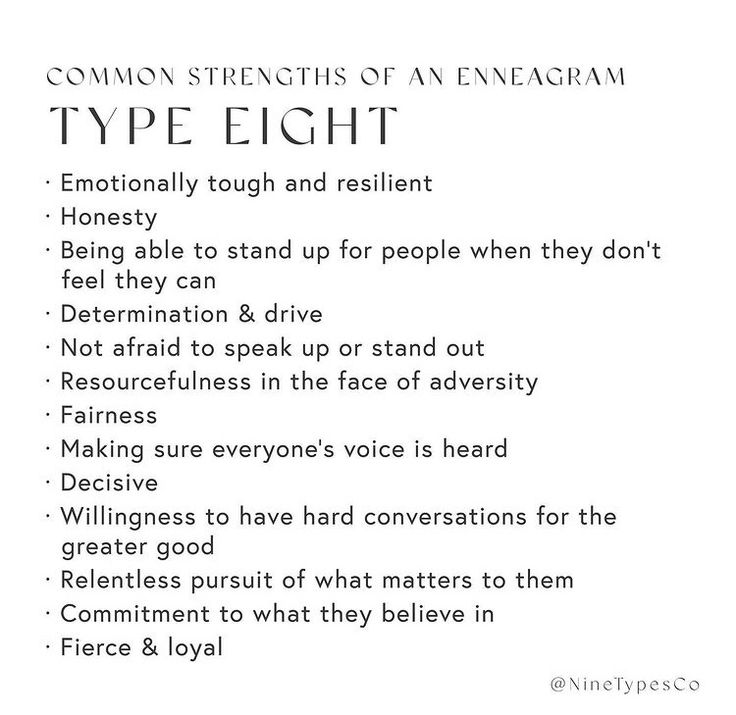 COMMON STRENGTHS OF AN ENNEAGRAM
TYPE EIGHT

· Emotionally tough and resilient
· Honesty
· Being able to stand up for people when they don't feel they can
· Determination & drive
· Not afraid to speak up or stand out
· Resourcefulness in the face of adversity
· Fairness
· Making sure everyone's voice is heard
· Decisive
· Willingness to have hard conversations for the greater good
· Relentless pursuit of what matters to them
· Commitment to what they believe in
· Fierce & loyal

@NineTypesCo